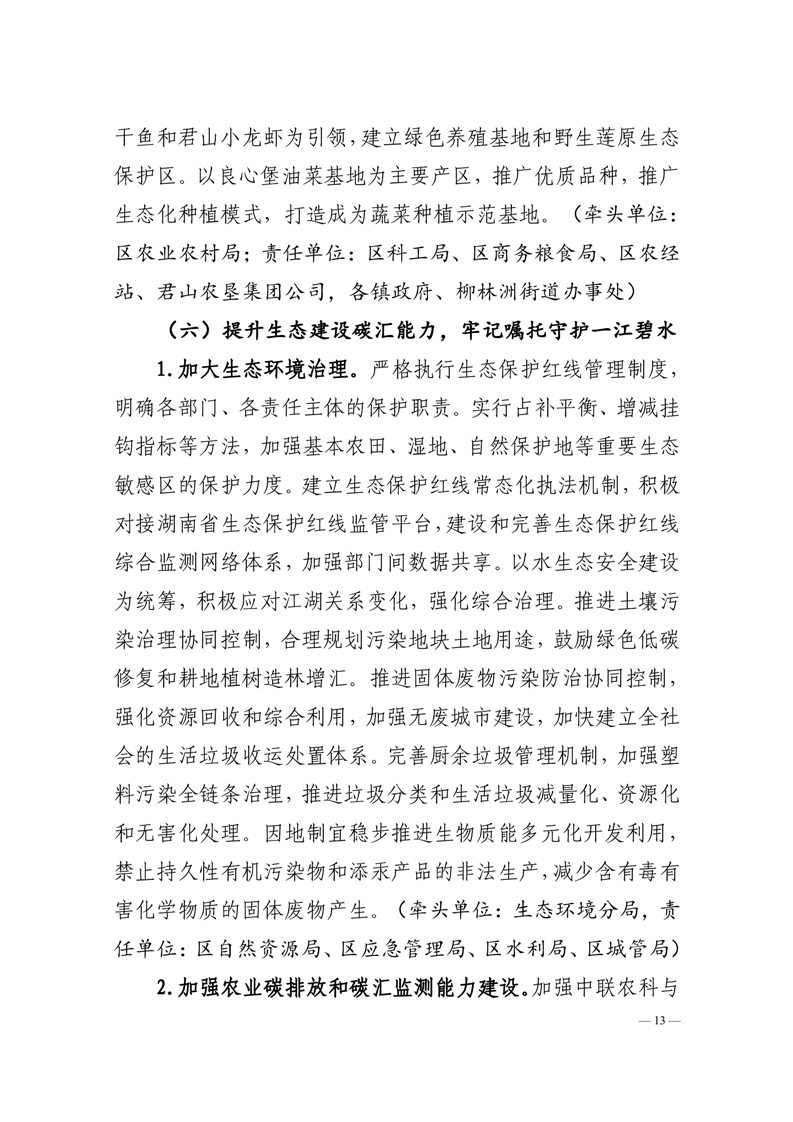 干鱼和君山小龙虾为引领，建立绿色养殖基地和野生莲原生态保护区。以良心堡油菜基地为主要产区，推广优质品种，推广生态化种植模式，打造成为蔬菜种植示范基地。（牵头单位：区农业农村局；责任单位：区科工局、区商务粮食局、区农经站、君山农垦集团公司，各镇政府、柳林洲街道办事处）

（六）提升生态建设碳汇能力，牢记嘱托守护一江碧水

1.加大生态环境治理。严格执行生态保护红线管理制度，明确各部门、各责任主体的保护职责。实行占补平衡、增减挂钩指标等方法，加强基本农田、湿地、自然保护地等重要生态敏感区的保护力度。建立生态保护红线常态化执法机制，积极对接湖南省生态保护红线监管平台，建设和完善生态保护红线综合监测网络体系，加强部门间数据共享。以水生态安全建设为统筹，积极应对江湖关系变化，强化综合治理。推进土壤污染治理协同控制，合理规划污染地块土地用途，鼓励绿色低碳修复和耕地植树造林增汇。推进固体废物污染防治协同控制，强化资源回收和综合利用，加强无废城市建设，加快建立全社会的生活垃圾收运处置体系。完善厨余垃圾管理机制，加强塑料污染全链条治理，推进垃圾分类和生活垃圾减量化、资源化和无害化处理。因地制宜稳步推进生物质能多元化开发利用，禁止持久性有机污染物和添汞产品的非法生产，减少含有毒有害化学物质的固体废物产生。（牵头单位：生态环境分局，责任单位：区自然资源局、区应急管理局、区水利局、区城管局）

2.加强农业碳排放和碳汇监测能力建设。加强中联农科与

— 13 —